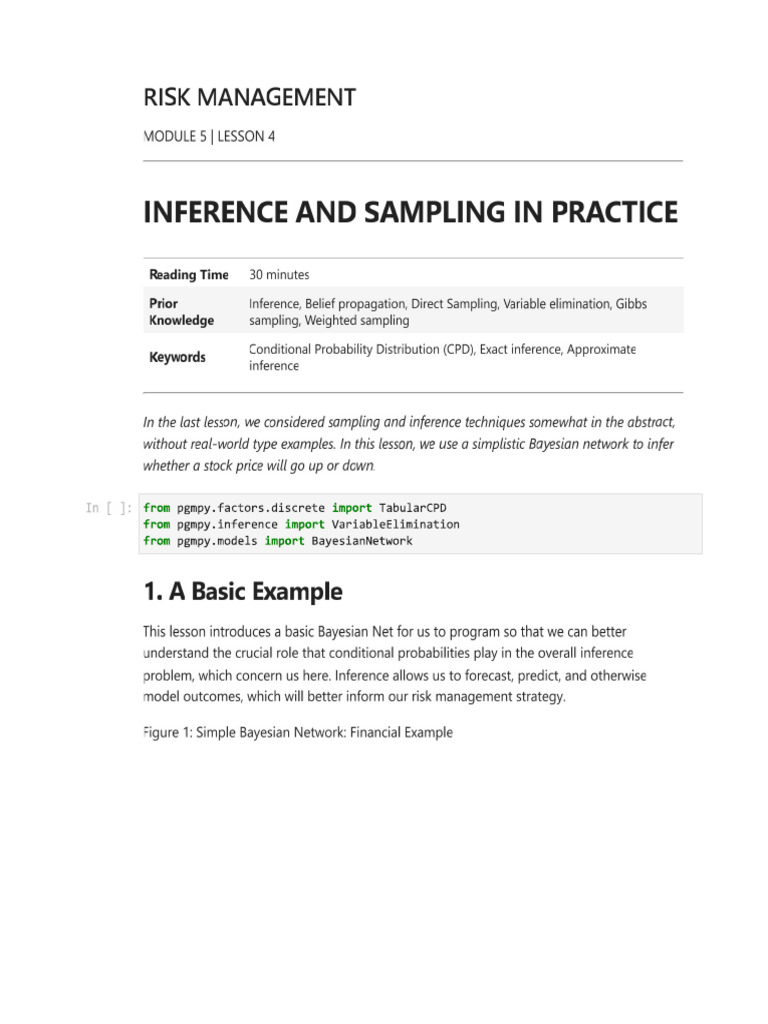 RISK MANAGEMENT

MODULE 5 | LESSON 4

INFERENCE AND SAMPLING IN PRACTICE

| Reading Time | 30 minutes |
|---|---|
| Prior Knowledge | Inference, Belief propagation, Direct Sampling, Variable elimination, Gibbs sampling, Weighted sampling |
| Keywords | Conditional Probability Distribution (CPD), Exact inference, Approximate inference |

In the last lesson, we considered sampling and inference techniques somewhat in the abstract, without real-world type examples. In this lesson, we use a simplistic Bayesian network to infer whether a stock price will go up or down.

In [ ]: from pgmpy.factors.discrete import TabularCPD
from pgmpy.inference import VariableElimination
from pgmpy.models import BayesianNetwork

1. A Basic Example

This lesson introduces a basic Bayesian Net for us to program so that we can better understand the crucial role that conditional probabilities play in the overall inference problem, which concern us here. Inference allows us to forecast, predict, and otherwise model outcomes, which will better inform our risk management strategy.

Figure 1: Simple Bayesian Network: Financial Example